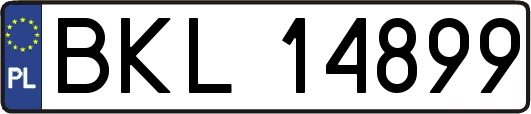 PL
BKL 14899